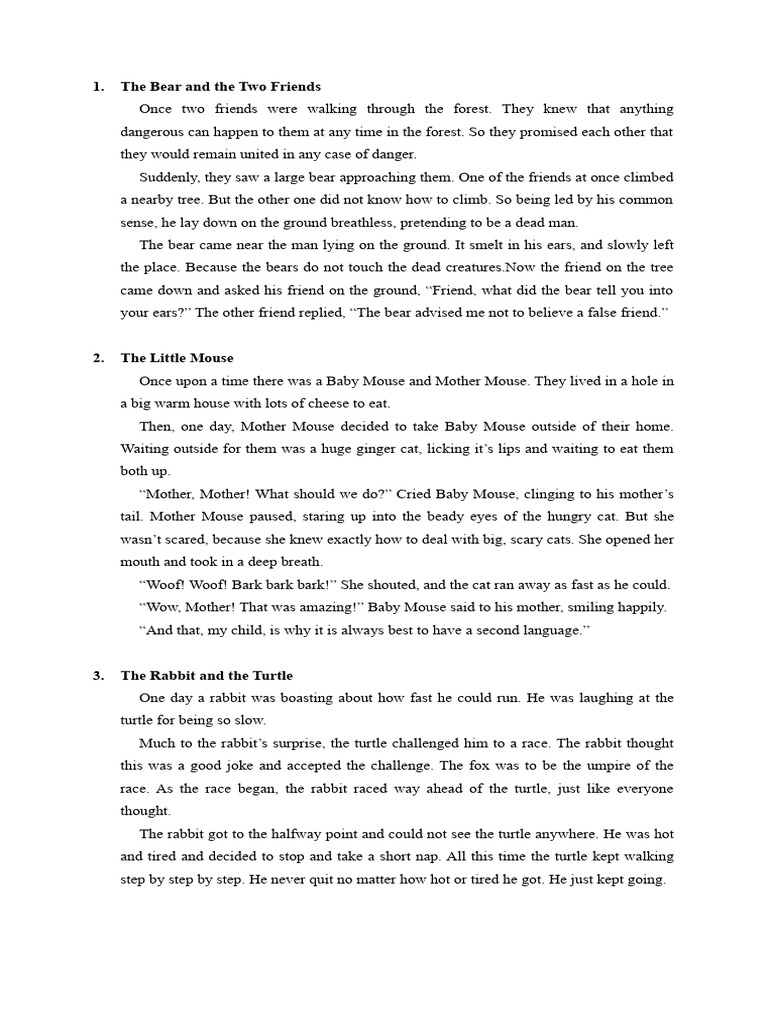 1. The Bear and the Two Friends

Once two friends were walking through the forest. They knew that anything dangerous can happen to them at any time in the forest. So they promised each other that they would remain united in any case of danger.

Suddenly, they saw a large bear approaching them. One of the friends at once climbed a nearby tree. But the other one did not know how to climb. So being led by his common sense, he lay down on the ground breathless, pretending to be a dead man.

The bear came near the man lying on the ground. It smelt in his ears, and slowly left the place. Because the bears do not touch the dead creatures.Now the friend on the tree came down and asked his friend on the ground, "Friend, what did the bear tell you into your ears?" The other friend replied, "The bear advised me not to believe a false friend."

2. The Little Mouse

Once upon a time there was a Baby Mouse and Mother Mouse. They lived in a hole in a big warm house with lots of cheese to eat.

Then, one day, Mother Mouse decided to take Baby Mouse outside of their home. Waiting outside for them was a huge ginger cat, licking it's lips and waiting to eat them both up.

"Mother, Mother! What should we do?" Cried Baby Mouse, clinging to his mother's tail. Mother Mouse paused, staring up into the beady eyes of the hungry cat. But she wasn't scared, because she knew exactly how to deal with big, scary cats. She opened her mouth and took in a deep breath.

"Woof! Woof! Bark bark bark!" She shouted, and the cat ran away as fast as he could.

"Wow, Mother! That was amazing!" Baby Mouse said to his mother, smiling happily.

"And that, my child, is why it is always best to have a second language."

3. The Rabbit and the Turtle

One day a rabbit was boasting about how fast he could run. He was laughing at the turtle for being so slow.

Much to the rabbit's surprise, the turtle challenged him to a race. The rabbit thought this was a good joke and accepted the challenge. The fox was to be the umpire of the race. As the race began, the rabbit raced way ahead of the turtle, just like everyone thought.

The rabbit got to the halfway point and could not see the turtle anywhere. He was hot and tired and decided to stop and take a short nap. All this time the turtle kept walking step by step by step. He never quit no matter how hot or tired he got. He just kept going.